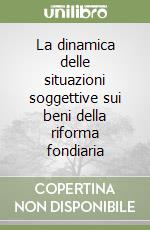 unilibro

La dinamica delle situazioni soggettive sui beni della riforma fondiaria

COPERTINA NON DISPONIBILE